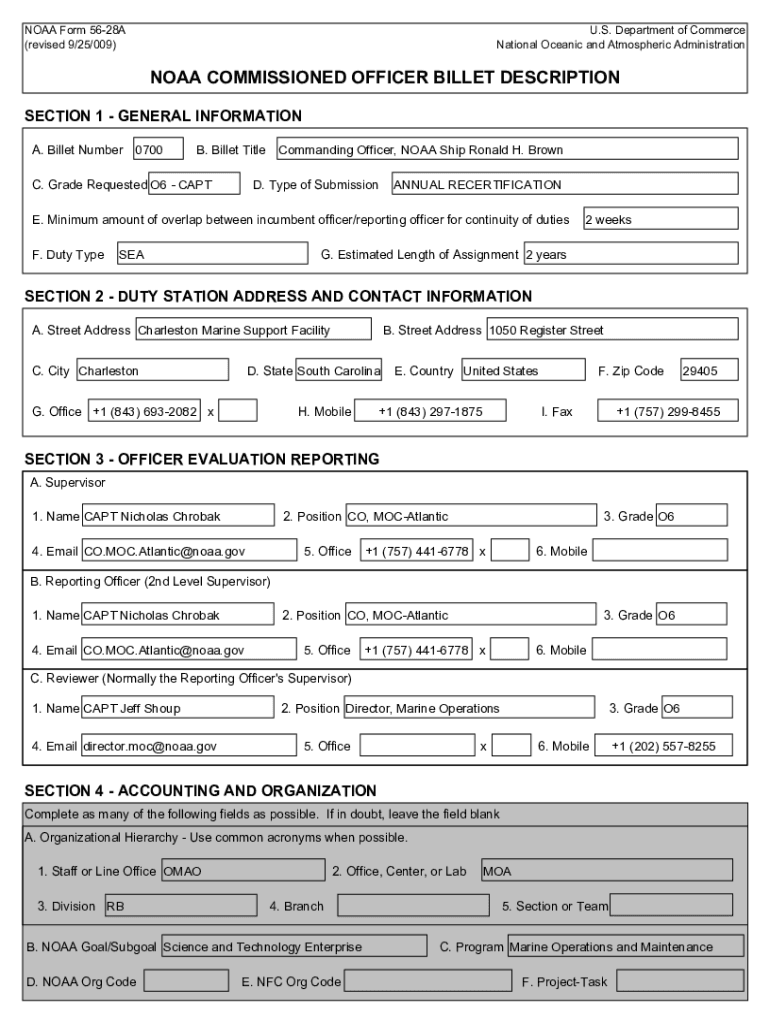 NOAA Form 56-28A
(revised 9/25/009)

U.S. Department of Commerce
National Oceanic and Atmospheric Administration

NOAA COMMISSIONED OFFICER BILLET DESCRIPTION

SECTION 1 - GENERAL INFORMATION

A. Billet Number 0700 B. Billet Title Commanding Officer, NOAA Ship Ronald H. Brown

C. Grade Requested O6 - CAPT D. Type of Submission ANNUAL RECERTIFICATION

E. Minimum amount of overlap between incumbent officer/reporting officer for continuity of duties 2 weeks

F. Duty Type SEA G. Estimated Length of Assignment 2 years

SECTION 2 - DUTY STATION ADDRESS AND CONTACT INFORMATION

A. Street Address Charleston Marine Support Facility B. Street Address 1050 Register Street

C. City Charleston D. State South Carolina E. Country United States F. Zip Code 29405

G. Office +1 (843) 693-2082 x H. Mobile +1 (843) 297-1875 I. Fax +1 (757) 299-8455

SECTION 3 - OFFICER EVALUATION REPORTING

A. Supervisor

1. Name CAPT Nicholas Chrobak 2. Position CO, MOC-Atlantic 3. Grade O6

4. Email CO.MOC.Atlantic@noaa.gov 5. Office +1 (757) 441-6778 x 6. Mobile

B. Reporting Officer (2nd Level Supervisor)

1. Name CAPT Nicholas Chrobak 2. Position CO, MOC-Atlantic 3. Grade O6

4. Email CO.MOC.Atlantic@noaa.gov 5. Office +1 (757) 441-6778 x 6. Mobile

C. Reviewer (Normally the Reporting Officer's Supervisor)

1. Name CAPT Jeff Shoup 2. Position Director, Marine Operations 3. Grade O6

4. Email director.moc@noaa.gov 5. Office x 6. Mobile +1 (202) 557-8255

SECTION 4 - ACCOUNTING AND ORGANIZATION

Complete as many of the following fields as possible. If in doubt, leave the field blank

A. Organizational Hierarchy - Use common acronyms when possible.

1. Staff or Line Office OMAO 2. Office, Center, or Lab MOA

3. Division RB 4. Branch 5. Section or Team

B. NOAA Goal/Subgoal Science and Technology Enterprise C. Program Marine Operations and Maintenance

D. NOAA Org Code E. NFC Org Code F. Project-Task